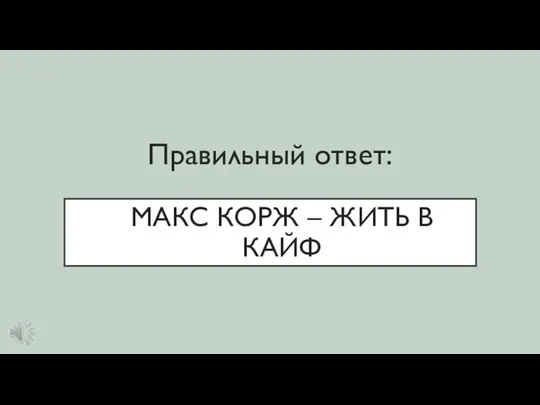 Правильный ответ:

МАКС КОРЖ – ЖИТЬ В КАЙФ